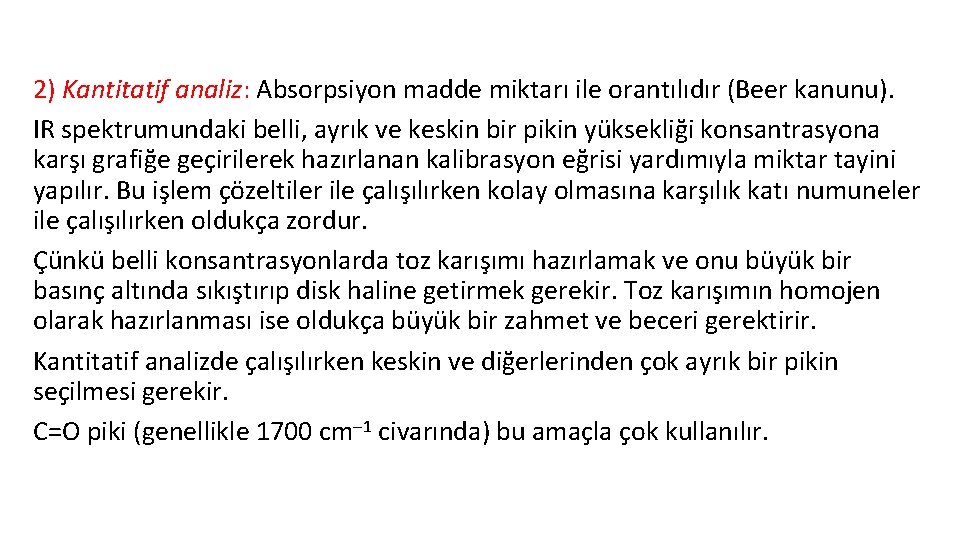 2) Kantitatif analiz: Absorpsiyon madde miktarı ile orantılıdır (Beer kanunu).

IR spektrumundaki belli, ayrık ve keskin bir pikin yüksekliği konsantrasyona karşı grafiğe geçirilerek hazırlanan kalibrasyon eğrisi yardımıyla miktar tayini yapılır. Bu işlem çözeltiler ile çalışılırken kolay olmasına karşılık katı numuneler ile çalışılırken oldukça zordur.

Çünkü belli konsantrasyonlarda toz karışımı hazırlamak ve onu büyük bir basınç altında sıkıştırıp disk haline getirmek gerekir. Toz karışımın homojen olarak hazırlanması ise oldukça büyük bir zahmet ve beceri gerektirir.

Kantitatif analizde çalışılırken keskin ve diğerlerinden çok ayrık bir pikin seçilmesi gerekir.

C=O piki (genellikle 1700 $cm^{-1}$ civarında) bu amaçla çok kullanılır.